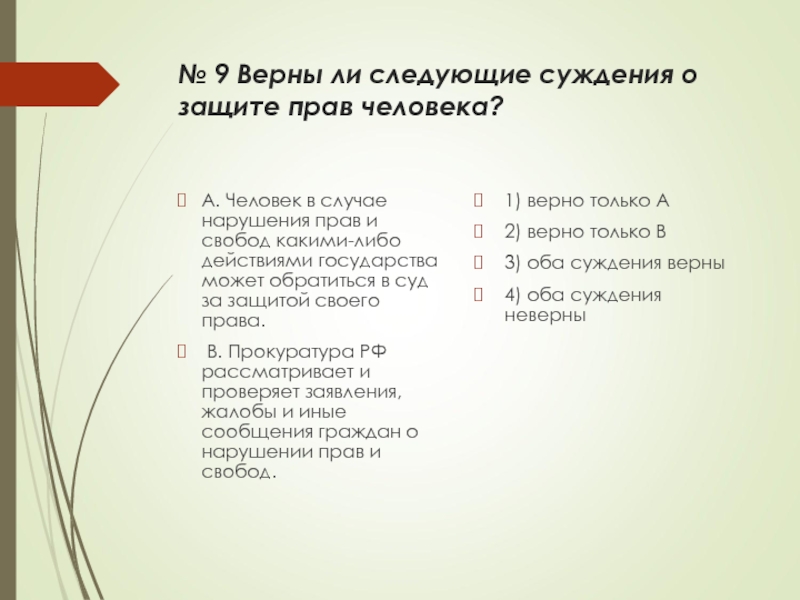 № 9 Верны ли следующие суждения о защите прав человека?

А. Человек в случае нарушения прав и свобод какими-либо действиями государства может обратиться в суд за защитой своего права.

В. Прокуратура РФ рассматривает и проверяет заявления, жалобы и иные сообщения граждан о нарушении прав и свобод.

1) верно только А

2) верно только В

3) оба суждения верны

4) оба суждения неверны